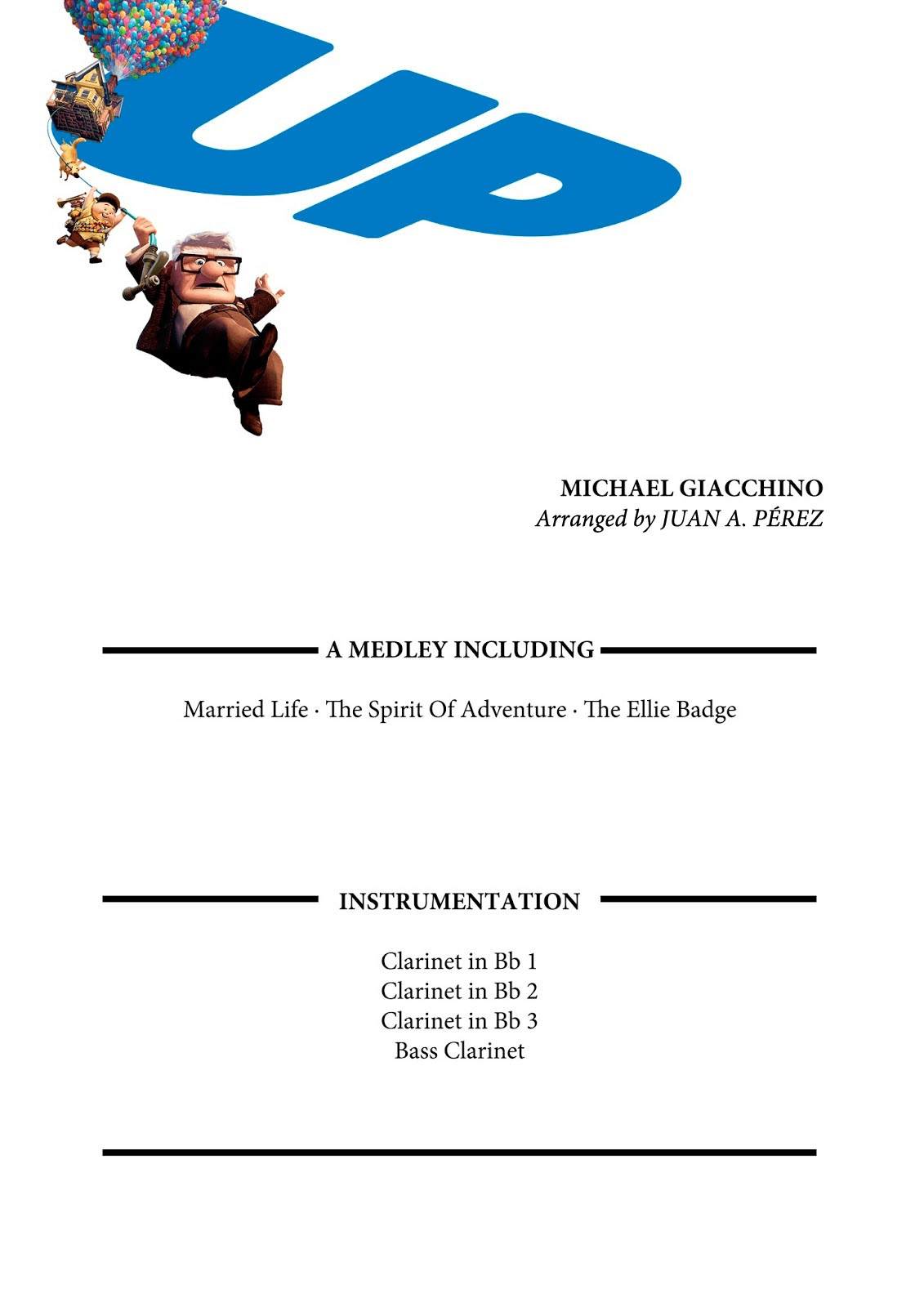 UP

MICHAEL GIACCHINO
Arranged by JUAN A. PÉREZ

A MEDLEY INCLUDING

Married Life · The Spirit Of Adventure · The Ellie Badge

INSTRUMENTATION

Clarinet in Bb 1
Clarinet in Bb 2
Clarinet in Bb 3
Bass Clarinet